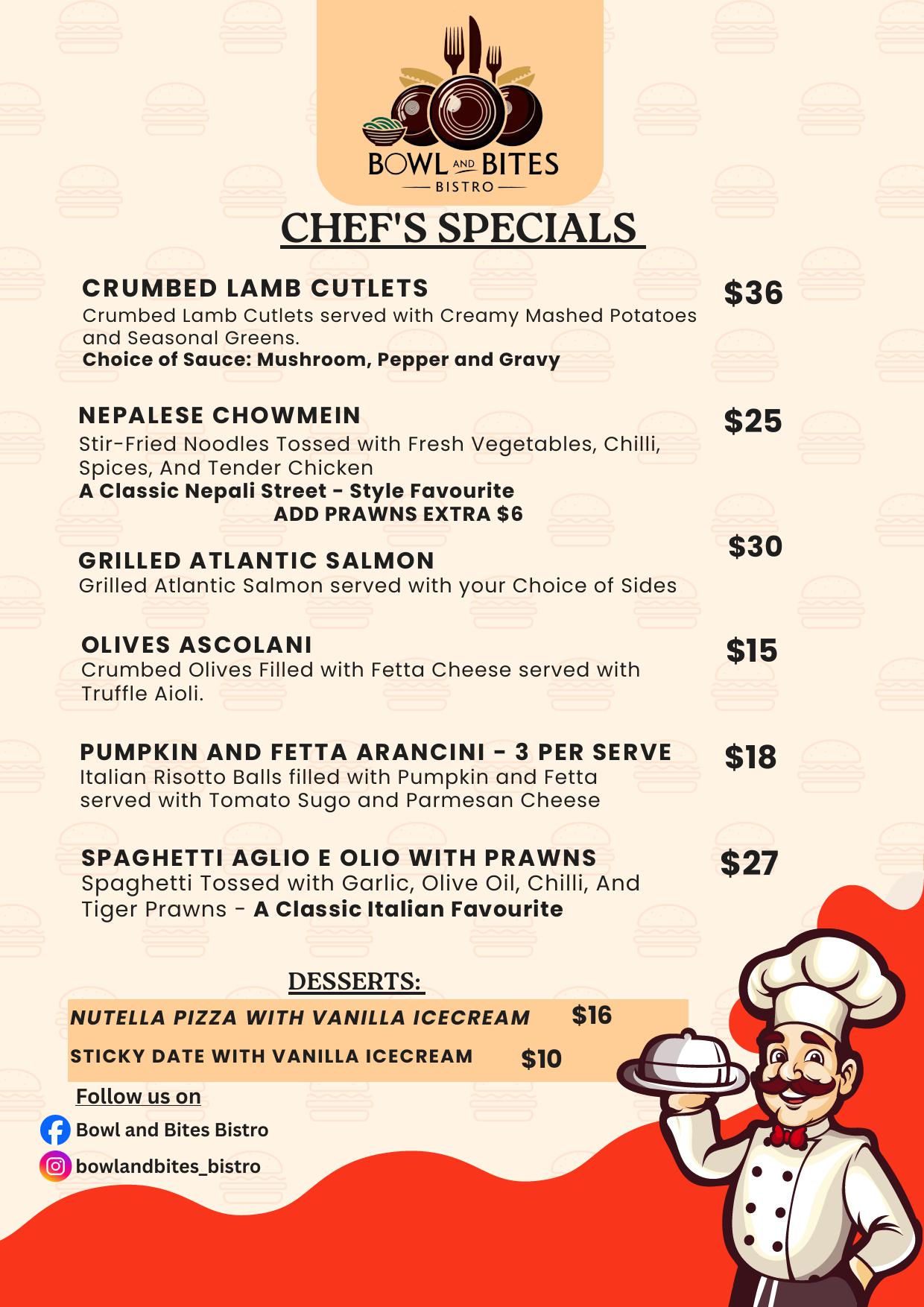 BOWL AND BITES
BISTRO

CHEF'S SPECIALS

CRUMBED LAMB CUTLETS
$36
Crumbed Lamb Cutlets served with Creamy Mashed Potatoes and Seasonal Greens.
Choice of Sauce: Mushroom, Pepper and Gravy

NEPALESE CHOWMEIN
$25
Stir-Fried Noodles Tossed with Fresh Vegetables, Chilli, Spices, And Tender Chicken
A Classic Nepali Street - Style Favourite
ADD PRAWNS EXTRA $6

GRILLED ATLANTIC SALMON
$30
Grilled Atlantic Salmon served with your Choice of Sides

OLIVES ASCOLANI
$15
Crumbed Olives Filled with Fetta Cheese served with Truffle Aioli.

PUMPKIN AND FETTA ARANCINI - 3 PER SERVE
$18
Italian Risotto Balls filled with Pumpkin and Fetta served with Tomato Sugo and Parmesan Cheese

SPAGHETTI AGLIO E OLIO WITH PRAWNS
$27
Spaghetti Tossed with Garlic, Olive Oil, Chilli, And Tiger Prawns - A Classic Italian Favourite

DESSERTS:

NUTELLA PIZZA WITH VANILLA ICECREAM $16
STICKY DATE WITH VANILLA ICECREAM $10

Follow us on
Bowl and Bites Bistro
bowlandbites_bistro